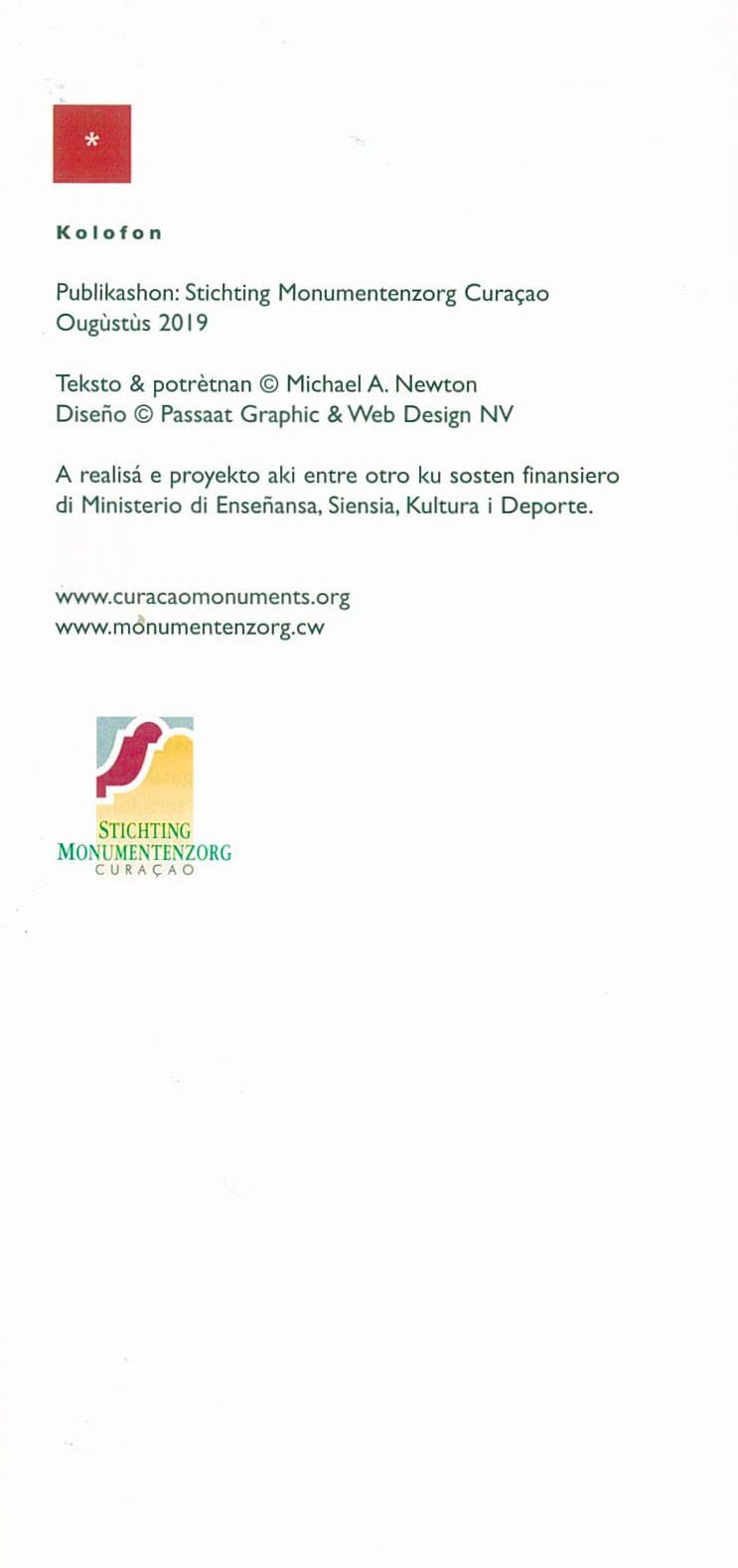 *

Kolofon

Publikashon: Stichting Monumentenzorg Curaçao
Ougùstùs 2019

Teksto & potrètnan © Michael A. Newton
Diseño © Passaat Graphic & Web Design NV

A realisá e proyekto aki entre otro ku sosten finansiero di Ministerio di Enseñansa, Siensia, Kultura i Deporte.

www.curacaomonuments.org
www.monumentenzorg.cw

STICHTING
MONUMENTENZORG
CURAÇAO